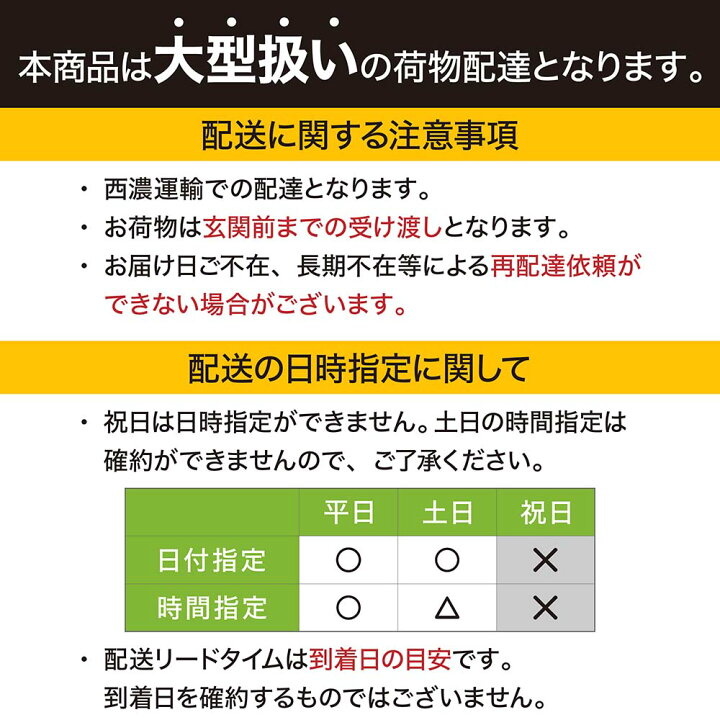 本商品は大型扱いの荷物配達となります。

配送に関する注意事項

・西濃運輸での配達となります。
・お荷物は玄関前までの受け渡しとなります。
・お届け日ご不在、長期不在等による再配達依頼ができない場合がございます。

配送の日時指定に関して

・祝日は日時指定ができません。土日の時間指定は確約ができませんので、ご了承ください。

| | 平日 | 土日 | 祝日 |
|---|---|---|---|
| 日付指定 | ○ | ○ | × |
| 時間指定 | ○ | △ | × |

・配送リードタイムは到着日の目安です。到着日を確約するものではございません。